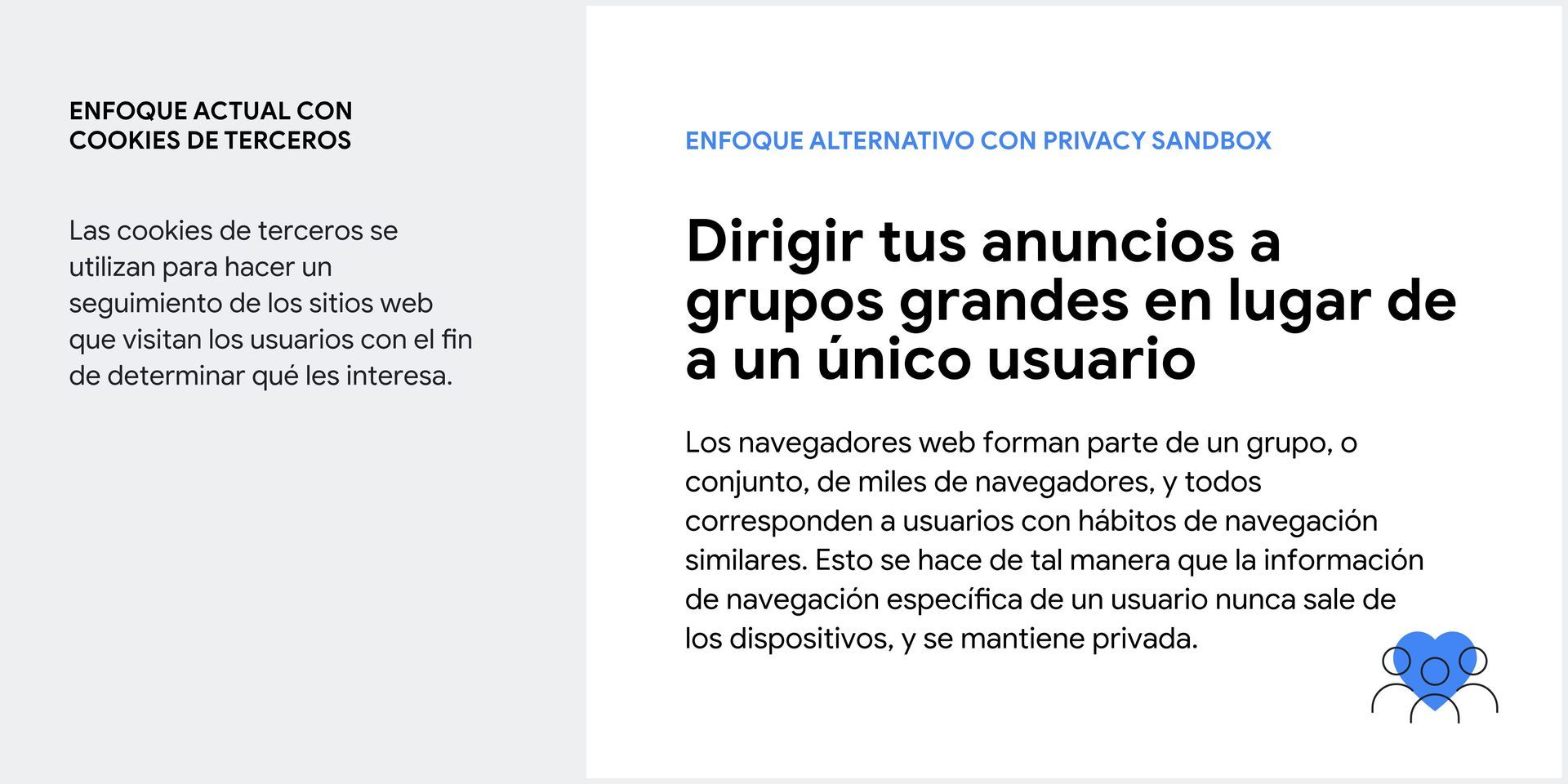 ENFOQUE ACTUAL CON COOKIES DE TERCEROS

Las cookies de terceros se utilizan para hacer un seguimiento de los sitios web que visitan los usuarios con el fin de determinar qué les interesa.

ENFOQUE ALTERNATIVO CON PRIVACY SANDBOX

Dirigir tus anuncios a grupos grandes en lugar de a un único usuario

Los navegadores web forman parte de un grupo, o conjunto, de miles de navegadores, y todos corresponden a usuarios con hábitos de navegación similares. Esto se hace de tal manera que la información de navegación específica de un usuario nunca sale de los dispositivos, y se mantiene privada.